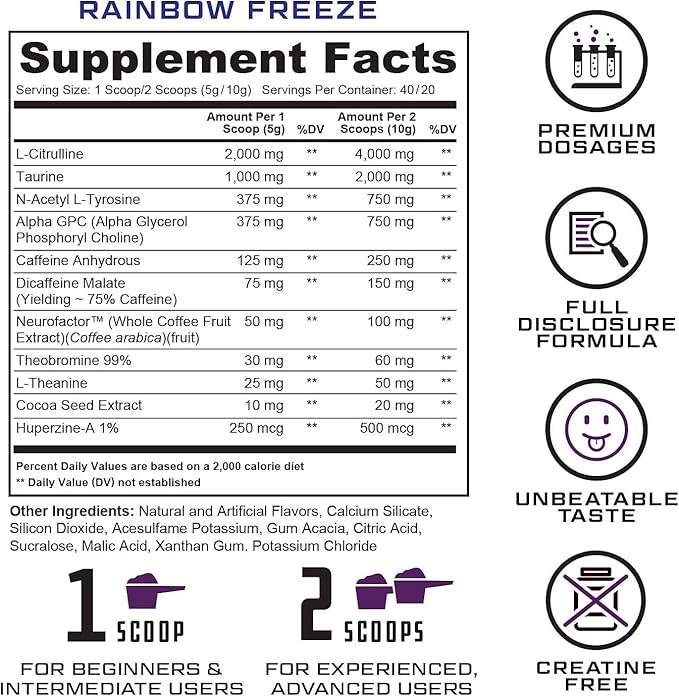 RAINBOW FREEZE

Supplement Facts
Serving Size: 1 Scoop/2 Scoops (5g/10g) Servings Per Container: 40/20

| | Amount Per 1 Scoop (5g) | %DV | Amount Per 2 Scoops (10g) | %DV |
|---|---|---|---|---|
| L-Citrulline | 2,000 mg | ** | 4,000 mg | ** |
| Taurine | 1,000 mg | ** | 2,000 mg | ** |
| N-Acetyl L-Tyrosine | 375 mg | ** | 750 mg | ** |
| Alpha GPC (Alpha Glycerol Phosphoryl Choline) | 375 mg | ** | 750 mg | ** |
| Caffeine Anhydrous | 125 mg | ** | 250 mg | ** |
| Dicaffeine Malate (Yielding ~ 75% Caffeine) | 75 mg | ** | 150 mg | ** |
| Neurofactor™ (Whole Coffee Fruit Extract)(Coffee arabica)(fruit) | 50 mg | ** | 100 mg | ** |
| Theobromine 99% | 30 mg | ** | 60 mg | ** |
| L-Theanine | 25 mg | ** | 50 mg | ** |
| Cocoa Seed Extract | 10 mg | ** | 20 mg | ** |
| Huperzine-A 1% | 250 mcg | ** | 500 mcg | ** |

Percent Daily Values are based on a 2,000 calorie diet
** Daily Value (DV) not established

Other Ingredients: Natural and Artificial Flavors, Calcium Silicate, Silicon Dioxide, Acesulfame Potassium, Gum Acacia, Citric Acid, Sucralose, Malic Acid, Xanthan Gum. Potassium Chloride

1 SCOOP
FOR BEGINNERS & INTERMEDIATE USERS

2 SCOOPS
FOR EXPERIENCED, ADVANCED USERS

PREMIUM DOSAGES

FULL DISCLOSURE FORMULA

UNBEATABLE TASTE

CREATINE FREE